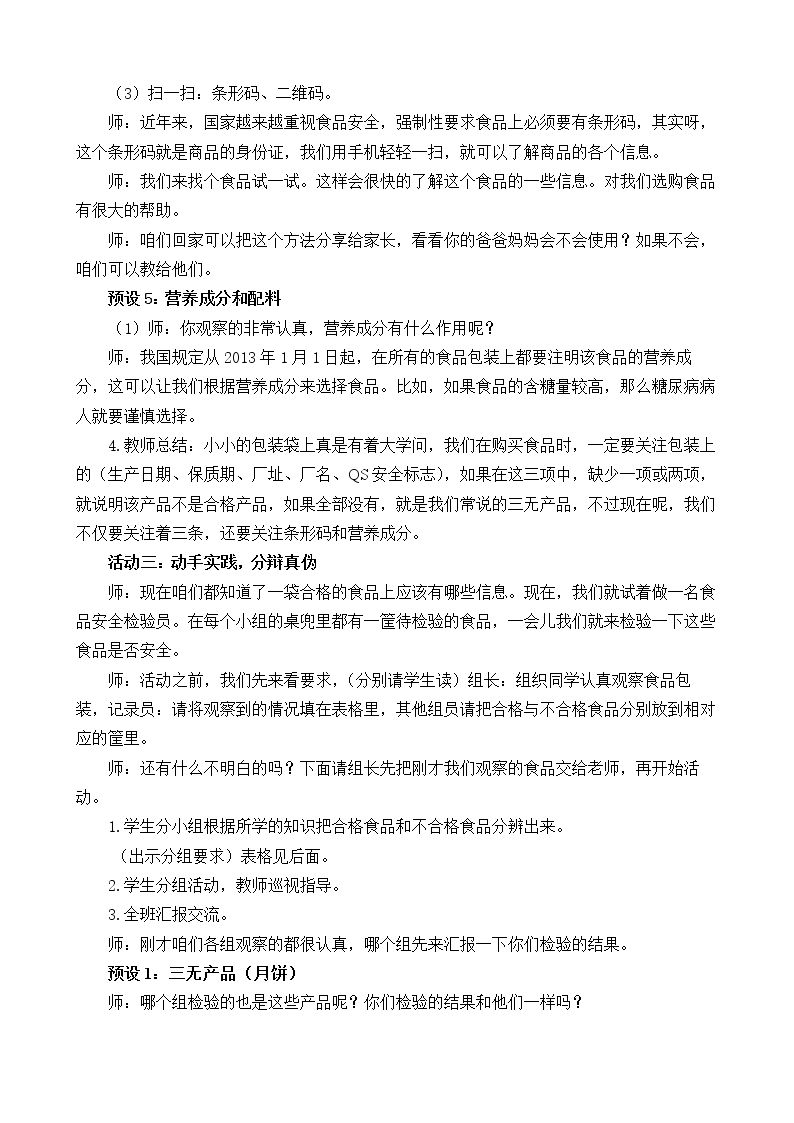 （3）扫一扫：条形码、二维码。

师：近年来，国家越来越重视食品安全，强制性要求食品上必须要有条形码，其实呀，这个条形码就是商品的身份证，我们用手机轻轻一扫，就可以了解商品的各个信息。

师：我们来找个食品试一试。这样会很快的了解这个食品的一些信息。对我们选购食品有很大的帮助。

师：咱们回家可以把这个方法分享给家长，看看你的爸爸妈妈会不会使用？如果不会，咱们可以教给他们。

预设5：营养成分和配料

（1）师：你观察的非常认真，营养成分有什么作用呢？

师：我国规定从2013年1月1日起，在所有的食品包装上都要注明该食品的营养成分，这可以让我们根据营养成分来选择食品。比如，如果食品的含糖量较高，那么糖尿病病人就要谨慎选择。

4.教师总结：小小的包装袋上真是有着大学问，我们在购买食品时，一定要关注包装上的（生产日期、保质期、厂址、厂名、QS安全标志），如果在这三项中，缺少一项或两项，就说明该产品不是合格产品，如果全部没有，就是我们常说的三无产品，不过现在呢，我们不仅要关注着三条，还要关注条形码和营养成分。

活动三：动手实践，分辩真伪

师：现在咱们都知道了一袋合格的食品上应该有哪些信息。现在，我们就试着做一名食品安全检验员。在每个小组的桌兜里都有一筐待检验的食品，一会儿我们就来检验一下这些食品是否安全。

师：活动之前，我们先来看要求，（分别请学生读）组长：组织同学认真观察食品包装，记录员：请将观察到的情况填在表格里，其他组员请把合格与不合格食品分别放到相对应的筐里。

师：还有什么不明白的吗？下面请组长先把刚才我们观察的食品交给老师，再开始活动。

1.学生分小组根据所学的知识把合格食品和不合格食品分辨出来。

（出示分组要求）表格见后面。

2.学生分组活动，教师巡视指导。

3.全班汇报交流。

师：刚才咱们各组观察的都很认真，哪个组先来汇报一下你们检验的结果。

预设1：三无产品（月饼）

师：哪个组检验的也是这些产品呢？你们检验的结果和他们一样吗？